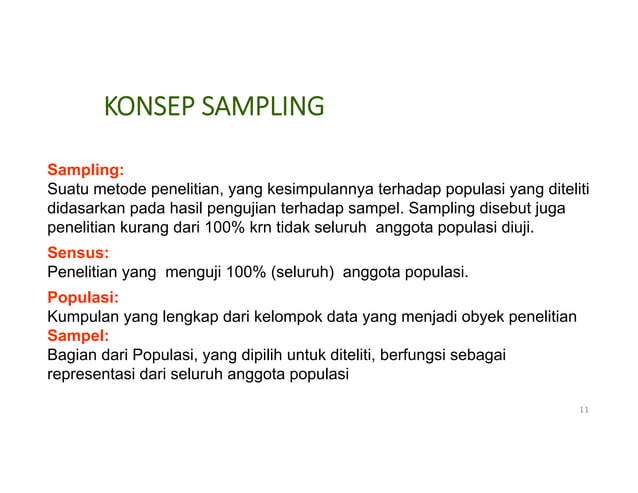 KONSEP SAMPLING

Sampling:
Suatu metode penelitian, yang kesimpulannya terhadap populasi yang diteliti didasarkan pada hasil pengujian terhadap sampel. Sampling disebut juga penelitian kurang dari 100% krn tidak seluruh anggota populasi diuji.

Sensus:
Penelitian yang menguji 100% (seluruh) anggota populasi.

Populasi:
Kumpulan yang lengkap dari kelompok data yang menjadi obyek penelitian

Sampel:
Bagian dari Populasi, yang dipilih untuk diteliti, berfungsi sebagai representasi dari seluruh anggota populasi

11